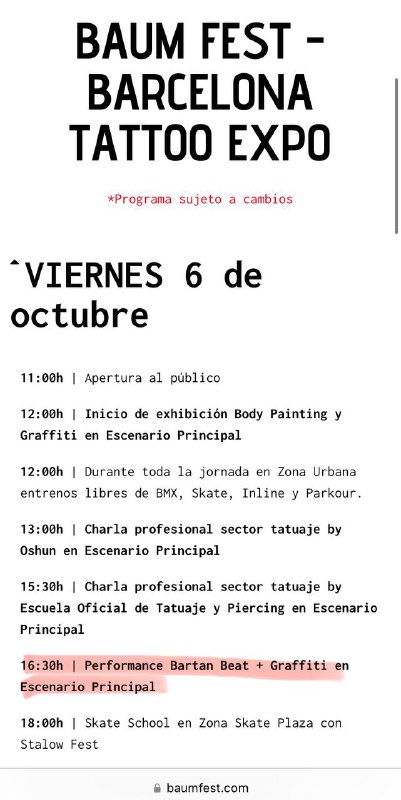 BAUM FEST - BARCELONA TATTOO EXPO

*Programa sujeto a cambios

ˆVIERNES 6 de octubre

11:00h | Apertura al público

12:00h | Inicio de exhibición Body Painting y Graffiti en Escenario Principal

12:00h | Durante toda la jornada en Zona Urbana entrenos libres de BMX, Skate, Inline y Parkour.

13:00h | Charla profesional sector tatuaje by Oshun en Escenario Principal

15:30h | Charla profesional sector tatuaje by Escuela Oficial de Tatuaje y Piercing en Escenario Principal

16:30h | Performance Bartan Beat + Graffiti en Escenario Principal

18:00h | Skate School en Zona Skate Plaza con Stalow Fest

baumfest.com